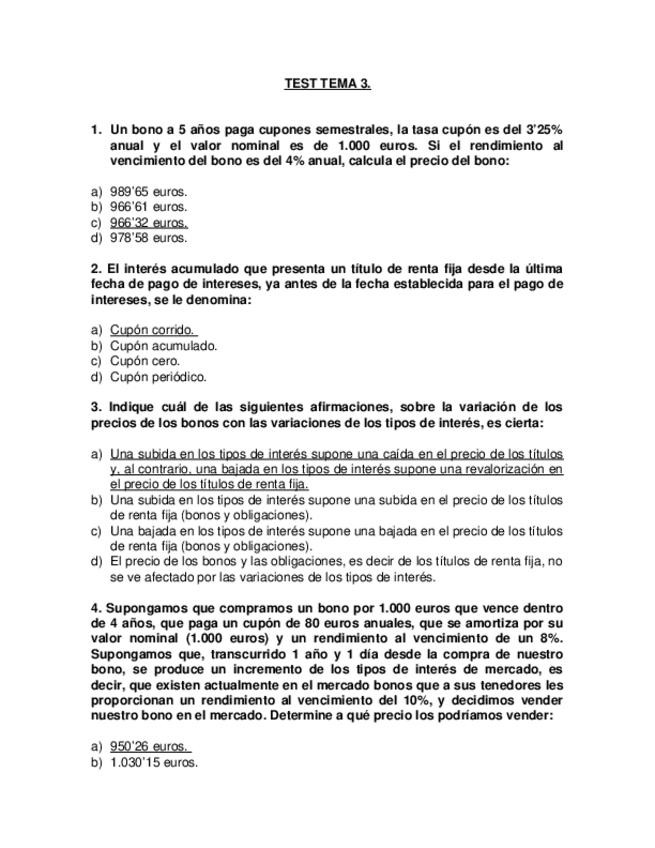 TEST TEMA 3.

1. Un bono a 5 años paga cupones semestrales, la tasa cupón es del 3'25% anual y el valor nominal es de 1.000 euros. Si el rendimiento al vencimiento del bono es del 4% anual, calcula el precio del bono:

a) 989'65 euros.
b) 966'61 euros.
c) 966'32 euros.
d) 978'58 euros.

2. El interés acumulado que presenta un título de renta fija desde la última fecha de pago de intereses, ya antes de la fecha establecida para el pago de intereses, se le denomina:

a) Cupón corrido.
b) Cupón acumulado.
c) Cupón cero.
d) Cupón periódico.

3. Indique cuál de las siguientes afirmaciones, sobre la variación de los precios de los bonos con las variaciones de los tipos de interés, es cierta:

a) Una subida en los tipos de interés supone una caída en el precio de los títulos y, al contrario, una bajada en los tipos de interés supone una revalorización en el precio de los títulos de renta fija.
b) Una subida en los tipos de interés supone una subida en el precio de los títulos de renta fija (bonos y obligaciones).
c) Una bajada en los tipos de interés supone una bajada en el precio de los títulos de renta fija (bonos y obligaciones).
d) El precio de los bonos y las obligaciones, es decir de los títulos de renta fija, no se ve afectado por las variaciones de los tipos de interés.

4. Supongamos que compramos un bono por 1.000 euros que vence dentro de 4 años, que paga un cupón de 80 euros anuales, que se amortiza por su valor nominal (1.000 euros) y un rendimiento al vencimiento de un 8%. Supongamos que, transcurrido 1 año y 1 día desde la compra de nuestro bono, se produce un incremento de los tipos de interés de mercado, es decir, que existen actualmente en el mercado bonos que a sus tenedores les proporcionan un rendimiento al vencimiento del 10%, y decidimos vender nuestro bono en el mercado. Determine a qué precio los podríamos vender:

a) 950'26 euros.
b) 1.030'15 euros.